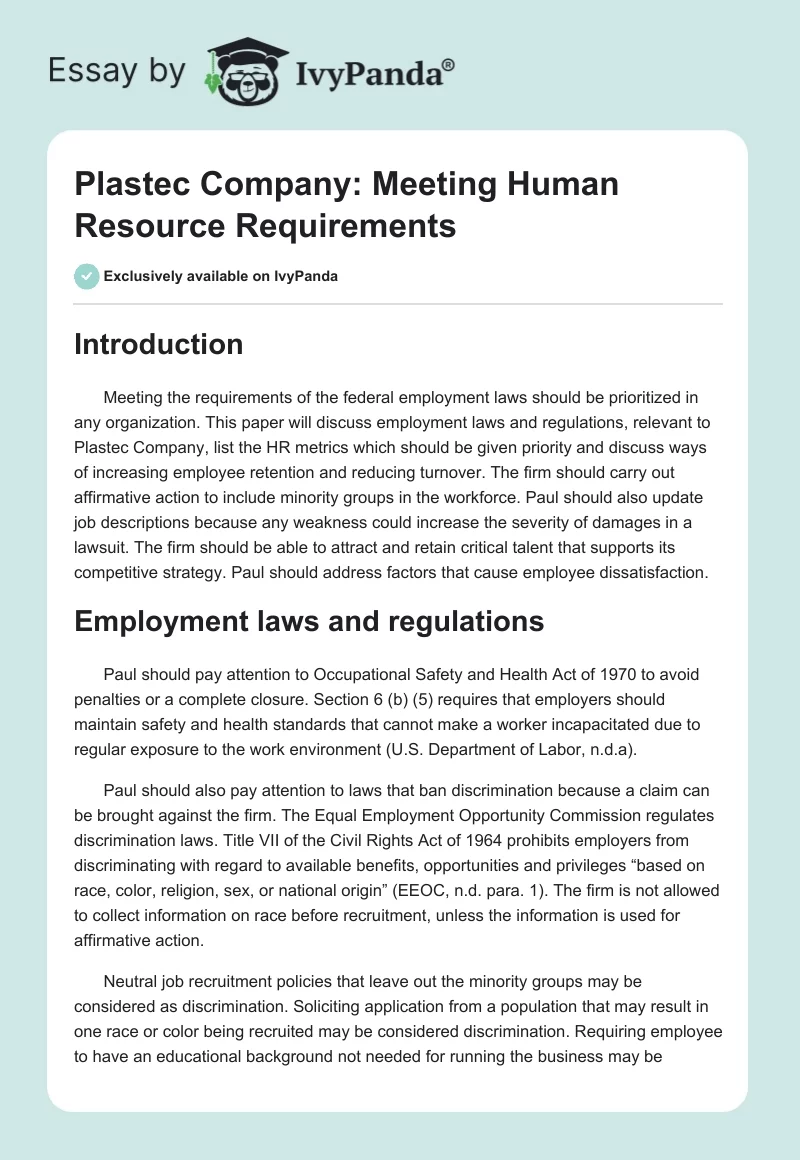 Essay by IvyPanda®

Plastec Company: Meeting Human Resource Requirements

Exclusively available on IvyPanda

Introduction

Meeting the requirements of the federal employment laws should be prioritized in any organization. This paper will discuss employment laws and regulations, relevant to Plastec Company, list the HR metrics which should be given priority and discuss ways of increasing employee retention and reducing turnover. The firm should carry out affirmative action to include minority groups in the workforce. Paul should also update job descriptions because any weakness could increase the severity of damages in a lawsuit. The firm should be able to attract and retain critical talent that supports its competitive strategy. Paul should address factors that cause employee dissatisfaction.

Employment laws and regulations

Paul should pay attention to Occupational Safety and Health Act of 1970 to avoid penalties or a complete closure. Section 6 (b) (5) requires that employers should maintain safety and health standards that cannot make a worker incapacitated due to regular exposure to the work environment (U.S. Department of Labor, n.d.a).

Paul should also pay attention to laws that ban discrimination because a claim can be brought against the firm. The Equal Employment Opportunity Commission regulates discrimination laws. Title VII of the Civil Rights Act of 1964 prohibits employers from discriminating with regard to available benefits, opportunities and privileges “based on race, color, religion, sex, or national origin” (EEOC, n.d. para. 1). The firm is not allowed to collect information on race before recruitment, unless the information is used for affirmative action.

Neutral job recruitment policies that leave out the minority groups may be considered as discrimination. Soliciting application from a population that may result in one race or color being recruited may be considered discrimination. Requiring employee to have an educational background not needed for running the business may be